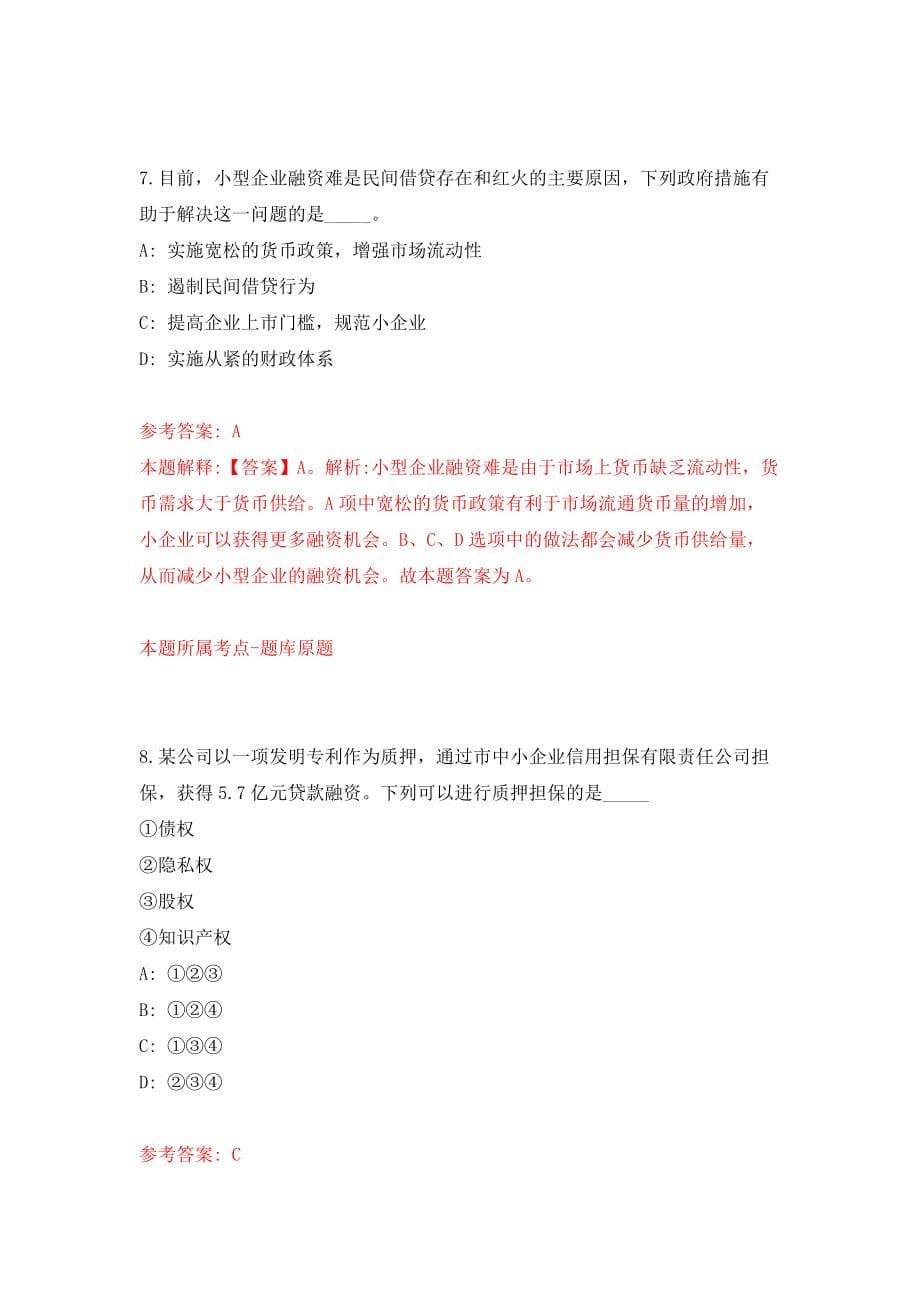 7.目前，小型企业融资难是民间借贷存在和红火的主要原因，下列政府措施有助于解决这一问题的是_____。

A: 实施宽松的货币政策，增强市场流动性

B: 遏制民间借贷行为

C: 提高企业上市门槛，规范小企业

D: 实施从紧的财政体系

参考答案: A

本题解释:【答案】A。解析:小型企业融资难是由于市场上货币缺乏流动性，货币需求大于货币供给。A项中宽松的货币政策有利于市场流通货币量的增加，小企业可以获得更多融资机会。B、C、D选项中的做法都会减少货币供给量，从而减少小型企业的融资机会。故本题答案为A。

本题所属考点-题库原题

8.某公司以一项发明专利作为质押，通过市中小企业信用担保有限责任公司担保，获得5.7亿元贷款融资。下列可以进行质押担保的是_____

①债权

②隐私权

③股权

④知识产权

A: ①②③

B: ①②④

C: ①③④

D: ②③④

参考答案: C